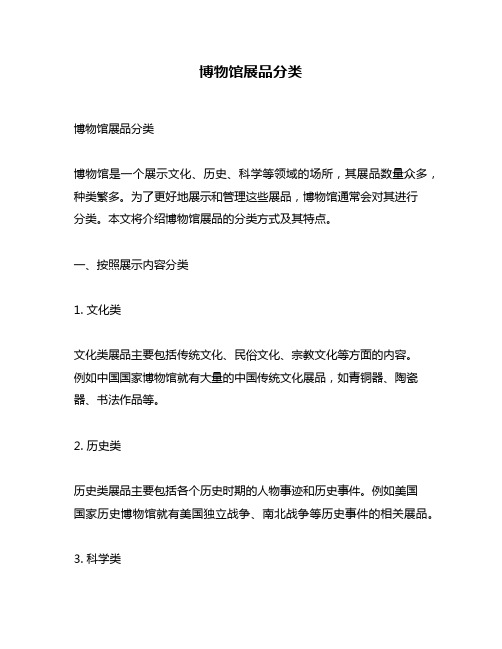 博物馆展品分类

博物馆展品分类

博物馆是一个展示文化、历史、科学等领域的场所，其展品数量众多，种类繁多。为了更好地展示和管理这些展品，博物馆通常会对其进行分类。本文将介绍博物馆展品的分类方式及其特点。

一、按照展示内容分类

1. 文化类

文化类展品主要包括传统文化、民俗文化、宗教文化等方面的内容。例如中国国家博物馆就有大量的中国传统文化展品，如青铜器、陶瓷器、书法作品等。

2. 历史类

历史类展品主要包括各个历史时期的人物事迹和历史事件。例如美国国家历史博物馆就有美国独立战争、南北战争等历史事件的相关展品。

3. 科学类